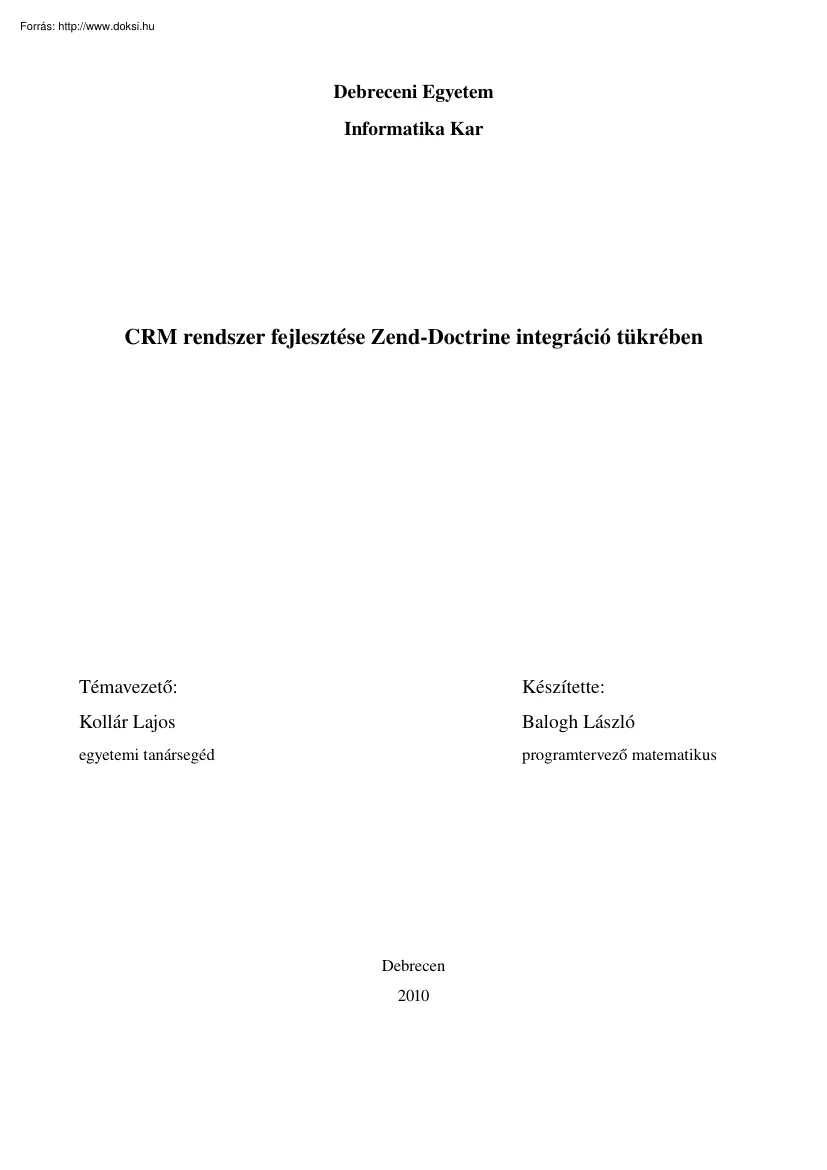 Forrás: http://www.doksi.hu

Debreceni Egyetem

Informatika Kar

CRM rendszer fejlesztése Zend-Doctrine integráció tükrében

Témavezető:
Kollár Lajos
egyetemi tanársegéd

Készítette:
Balogh László
programtervező matematikus

Debrecen
2010